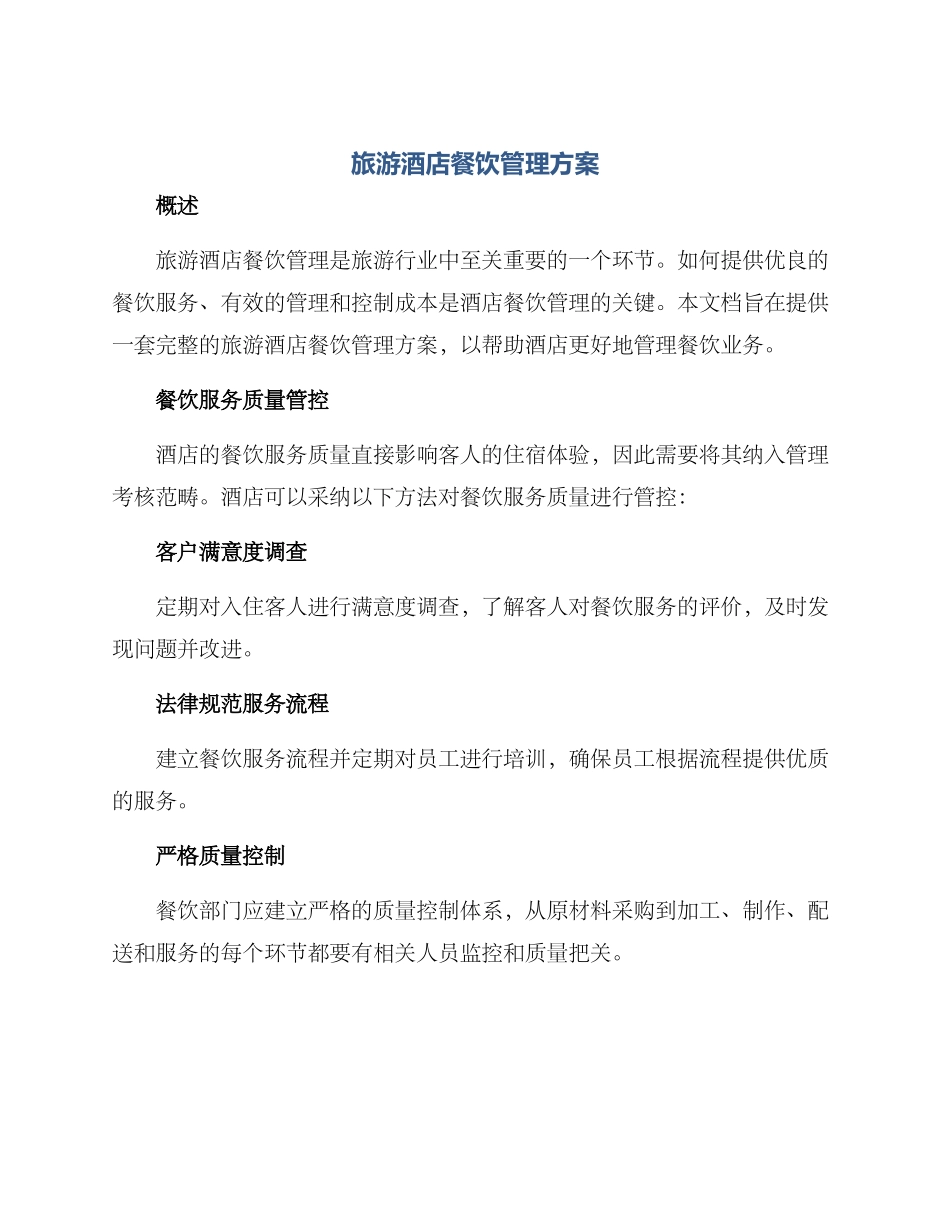 旅游酒店餐饮管理方案

概述

旅游酒店餐饮管理是旅游行业中至关重要的一个环节。如何提供优良的餐饮服务、有效的管理和控制成本是酒店餐饮管理的关键。本文档旨在提供一套完整的旅游酒店餐饮管理方案，以帮助酒店更好地管理餐饮业务。

餐饮服务质量管控

酒店的餐饮服务质量直接影响客人的住宿体验，因此需要将其纳入管理考核范畴。酒店可以采纳以下方法对餐饮服务质量进行管控：

客户满意度调查

定期对入住客人进行满意度调查，了解客人对餐饮服务的评价，及时发现问题并改进。

法律规范服务流程

建立餐饮服务流程并定期对员工进行培训，确保员工根据流程提供优质的服务。

严格质量控制

餐饮部门应建立严格的质量控制体系，从原材料采购到加工、制作、配送和服务的每个环节都要有相关人员监控和质量把关。